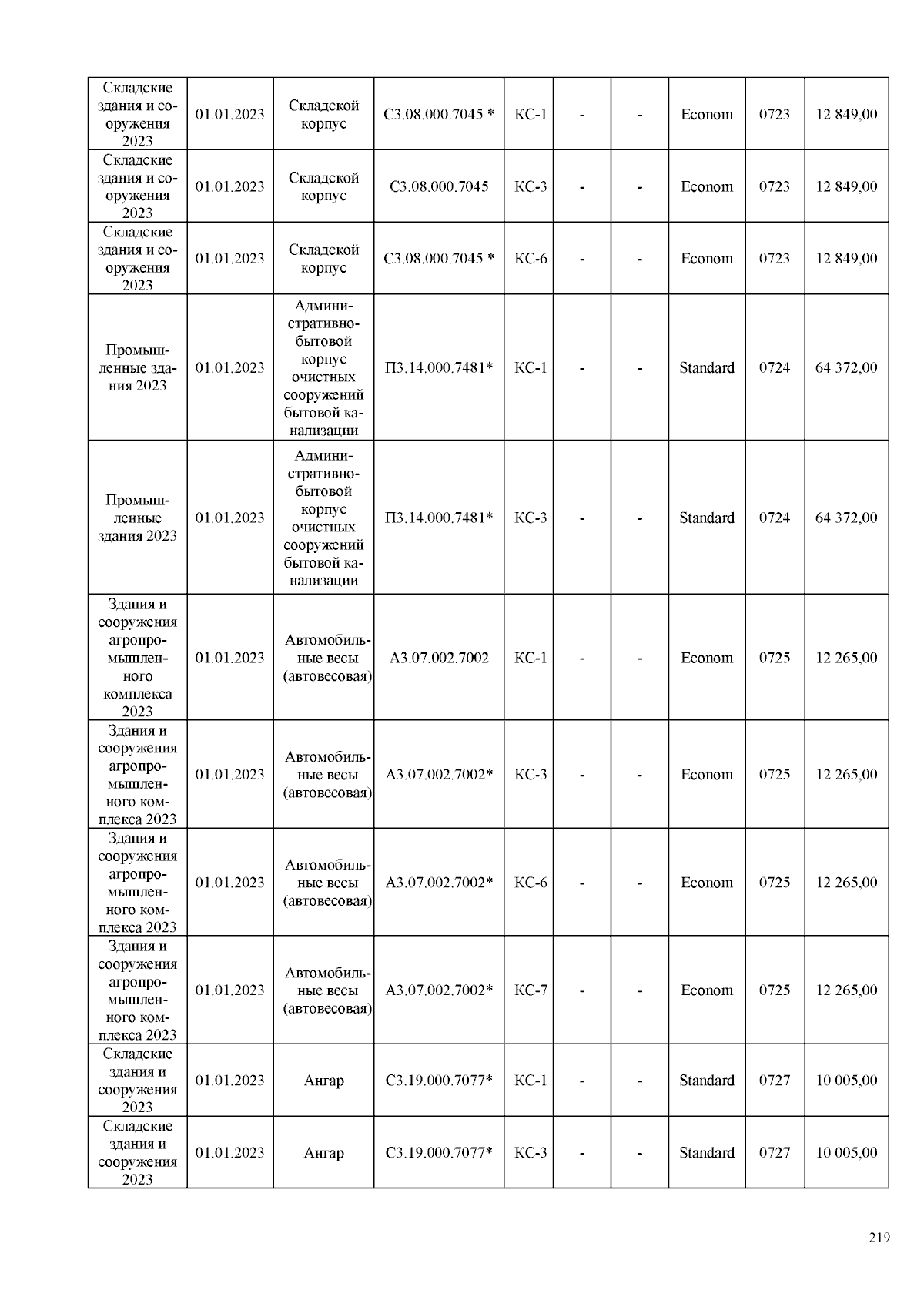 | Складские здания и сооружения 2023 | 01.01.2023 | Складской корпус | С3.08.000.7045 * | КС-1 | - | - | Econom | 0723 | 12 849,00 |
|---|---|---|---|---|---|---|---|---|---|
| Складские здания и сооружения 2023 | 01.01.2023 | Складской корпус | С3.08.000.7045 | КС-3 | - | - | Econom | 0723 | 12 849,00 |
| Складские здания и сооружения 2023 | 01.01.2023 | Складской корпус | С3.08.000.7045 * | КС-6 | - | - | Econom | 0723 | 12 849,00 |
| Промышленные здания 2023 | 01.01.2023 | Административно-бытовой корпус очистных сооружений бытовой канализации | П3.14.000.7481* | КС-1 | - | - | Standard | 0724 | 64 372,00 |
| Промышленные здания 2023 | 01.01.2023 | Административно-бытовой корпус очистных сооружений бытовой канализации | П3.14.000.7481* | КС-3 | - | - | Standard | 0724 | 64 372,00 |
| Здания и сооружения агропромышленного комплекса 2023 | 01.01.2023 | Автомобильные весы (автовесовая) | А3.07.002.7002 | КС-1 | - | - | Econom | 0725 | 12 265,00 |
| Здания и сооружения агропромышленного комплекса 2023 | 01.01.2023 | Автомобильные весы (автовесовая) | А3.07.002.7002* | КС-3 | - | - | Econom | 0725 | 12 265,00 |
| Здания и сооружения агропромышленного комплекса 2023 | 01.01.2023 | Автомобильные весы (автовесовая) | А3.07.002.7002* | КС-6 | - | - | Econom | 0725 | 12 265,00 |
| Здания и сооружения агропромышленного комплекса 2023 | 01.01.2023 | Автомобильные весы (автовесовая) | А3.07.002.7002* | КС-7 | - | - | Econom | 0725 | 12 265,00 |
| Складские здания и сооружения 2023 | 01.01.2023 | Ангар | С3.19.000.7077* | КС-1 | - | - | Standard | 0727 | 10 005,00 |
| Складские здания и сооружения 2023 | 01.01.2023 | Ангар | С3.19.000.7077* | КС-3 | - | - | Standard | 0727 | 10 005,00 |

219